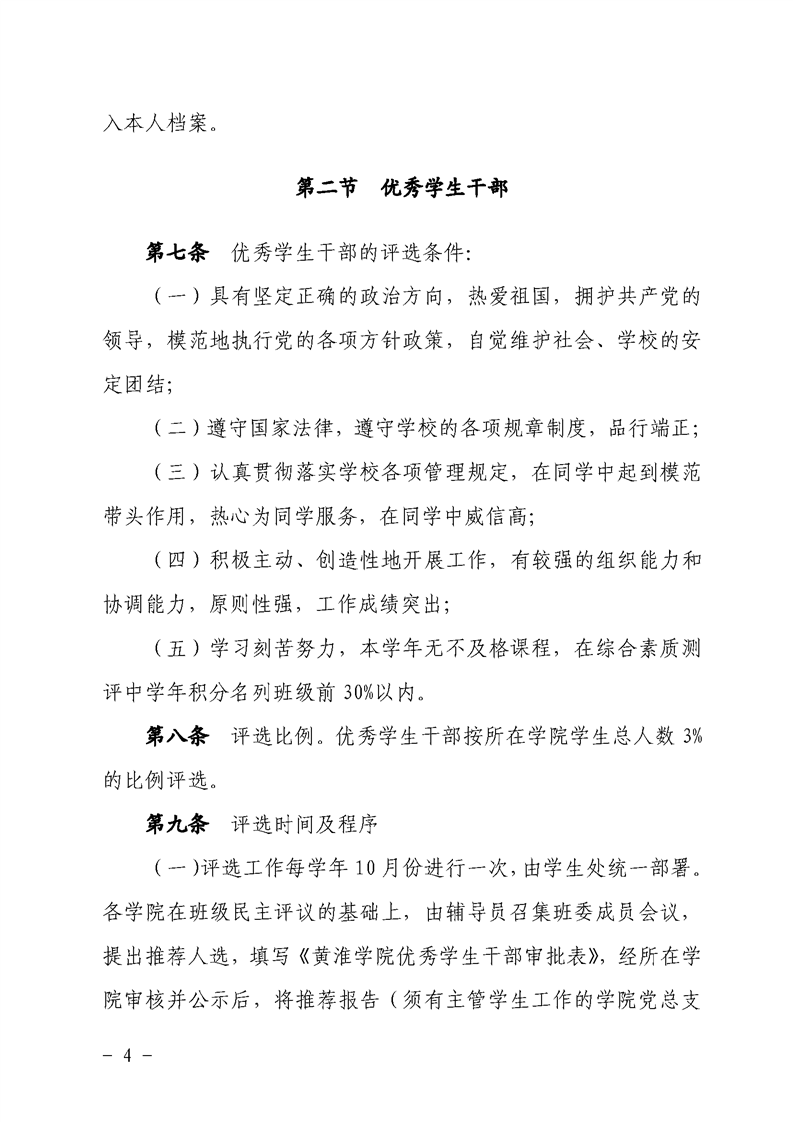 入本人档案。

第二节　优秀学生干部

第七条　优秀学生干部的评选条件:

（一）具有坚定正确的政治方向，热爱祖国，拥护共产党的领导，模范地执行党的各项方针政策，自觉维护社会、学校的安定团结;

（二）遵守国家法律，遵守学校的各项规章制度，品行端正;

（三）认真贯彻落实学校各项管理规定，在同学中起到模范带头作用，热心为同学服务，在同学中威信高;

（四）积极主动、创造性地开展工作，有较强的组织能力和协调能力，原则性强，工作成绩突出;

（五）学习刻苦努力，本学年无不及格课程，在综合素质测评中学年积分名列班级前 30%以内。

第八条　评选比例。优秀学生干部按所在学院学生总人数 3%的比例评选。

第九条　评选时间及程序

（一）评选工作每学年 10 月份进行一次，由学生处统一部署。各学院在班级民主评议的基础上，由辅导员召集班委成员会议，提出推荐人选，填写《黄淮学院优秀学生干部审批表》，经所在学院审核并公示后，将推荐报告（须有主管学生工作的学院党总支

－ 4 －